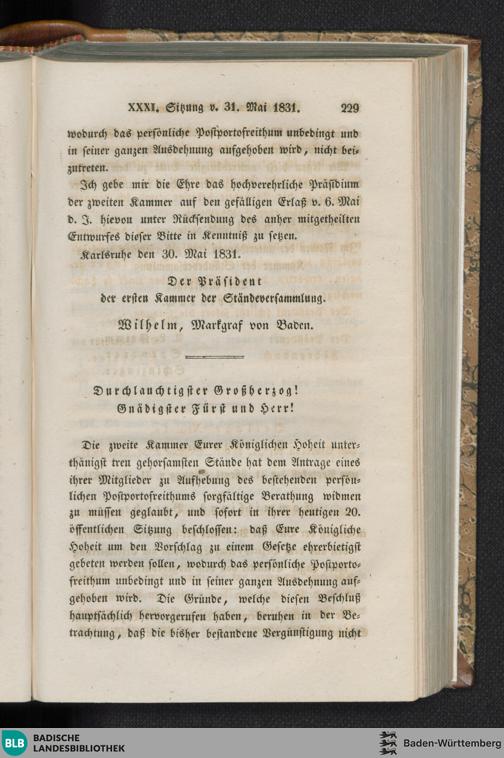 XXXI. Sitzung v. 31. Mai 1831. 229

wodurch das persönliche Postportofreithum unbedingt und in seiner ganzen Ausdehnung aufgehoben wird, nicht beizutreten.

Ich gebe mir die Ehre das hochverehrliche Präsidium der zweiten Kammer auf den gefälligen Erlaß v. 6. Mai d. J. hievon unter Rücksendung des anher mitgetheilten Entwurfes dieser Bitte in Kenntniß zu setzen.

Karlsruhe den 30. Mai 1831.

Der Präsident
der ersten Kammer der Ständeversammlung.

Wilhelm, Markgraf von Baden.

Durchlauchtigster Großherzog!
Gnädigster Fürst und Herr!

Die zweite Kammer Eurer Königlichen Hoheit unterthänigst treu gehorsamsten Stände hat dem Antrage eines ihrer Mitglieder zu Aufhebung des bestehenden persönlichen Postportofreithums sorgfältige Berathung widmen zu müssen geglaubt, und sofort in ihrer heutigen 20. öffentlichen Sitzung beschlossen: daß Eure Königliche Hoheit um den Vorschlag zu einem Gesetze ehrerbietigst gebeten werden sollen, wodurch das persönliche Postportofreithum unbedingt und in seiner ganzen Ausdehnung aufgehoben wird. Die Gründe, welche diesen Beschluß hauptsächlich hervorgerufen haben, beruhen in der Betrachtung, daß die bisher bestandene Vergünstigung nicht

BLB BADISCHE LANDESBIBLIOTHEK
Baden-Württemberg